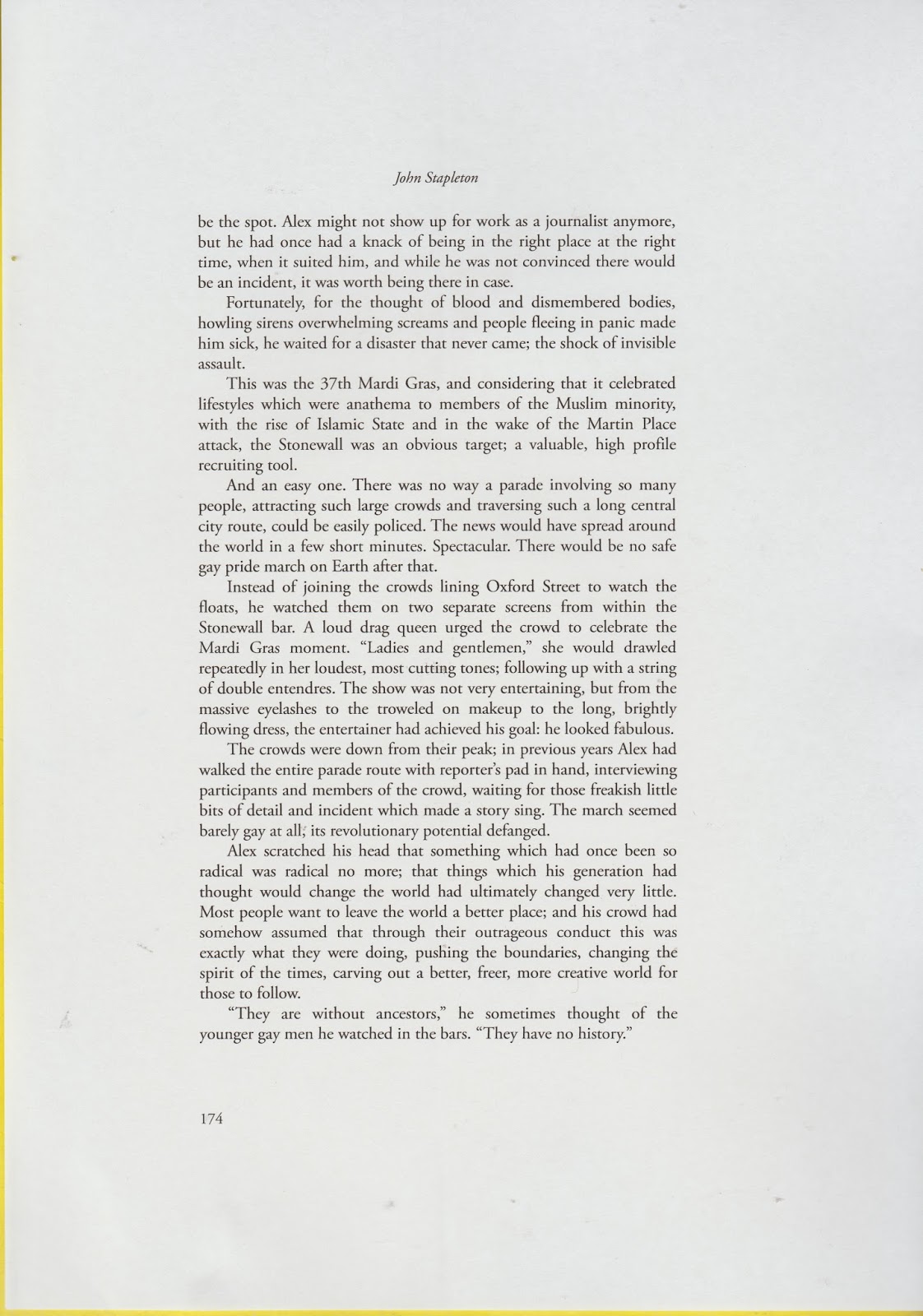 John Stapleton

be the spot. Alex might not show up for work as a journalist anymore, but he had once had a knack of being in the right place at the right time, when it suited him, and while he was not convinced there would be an incident, it was worth being there in case.

Fortunately, for the thought of blood and dismembered bodies, howling sirens overwhelming screams and people fleeing in panic made him sick, he waited for a disaster that never came; the shock of invisible assault.

This was the 37th Mardi Gras, and considering that it celebrated lifestyles which were anathema to members of the Muslim minority, with the rise of Islamic State and in the wake of the Martin Place attack, the Stonewall was an obvious target; a valuable, high profile recruiting tool.

And an easy one. There was no way a parade involving so many people, attracting such large crowds and traversing such a long central city route, could be easily policed. The news would have spread around the world in a few short minutes. Spectacular. There would be no safe gay pride march on Earth after that.

Instead of joining the crowds lining Oxford Street to watch the floats, he watched them on two separate screens from within the Stonewall bar. A loud drag queen urged the crowd to celebrate the Mardi Gras moment. "Ladies and gentlemen," she would drawled repeatedly in her loudest, most cutting tones; following up with a string of double entendres. The show was not very entertaining, but from the massive eyelashes to the troweled on makeup to the long, brightly flowing dress, the entertainer had achieved his goal: he looked fabulous.

The crowds were down from their peak; in previous years Alex had walked the entire parade route with reporter's pad in hand, interviewing participants and members of the crowd, waiting for those freakish little bits of detail and incident which made a story sing. The march seemed barely gay at all; its revolutionary potential defanged.

Alex scratched his head that something which had once been so radical was radical no more; that things which his generation had thought would change the world had ultimately changed very little. Most people want to leave the world a better place; and his crowd had somehow assumed that through their outrageous conduct this was exactly what they were doing, pushing the boundaries, changing the spirit of the times, carving out a better, freer, more creative world for those to follow.

"They are without ancestors," he sometimes thought of the younger gay men he watched in the bars. "They have no history."

174